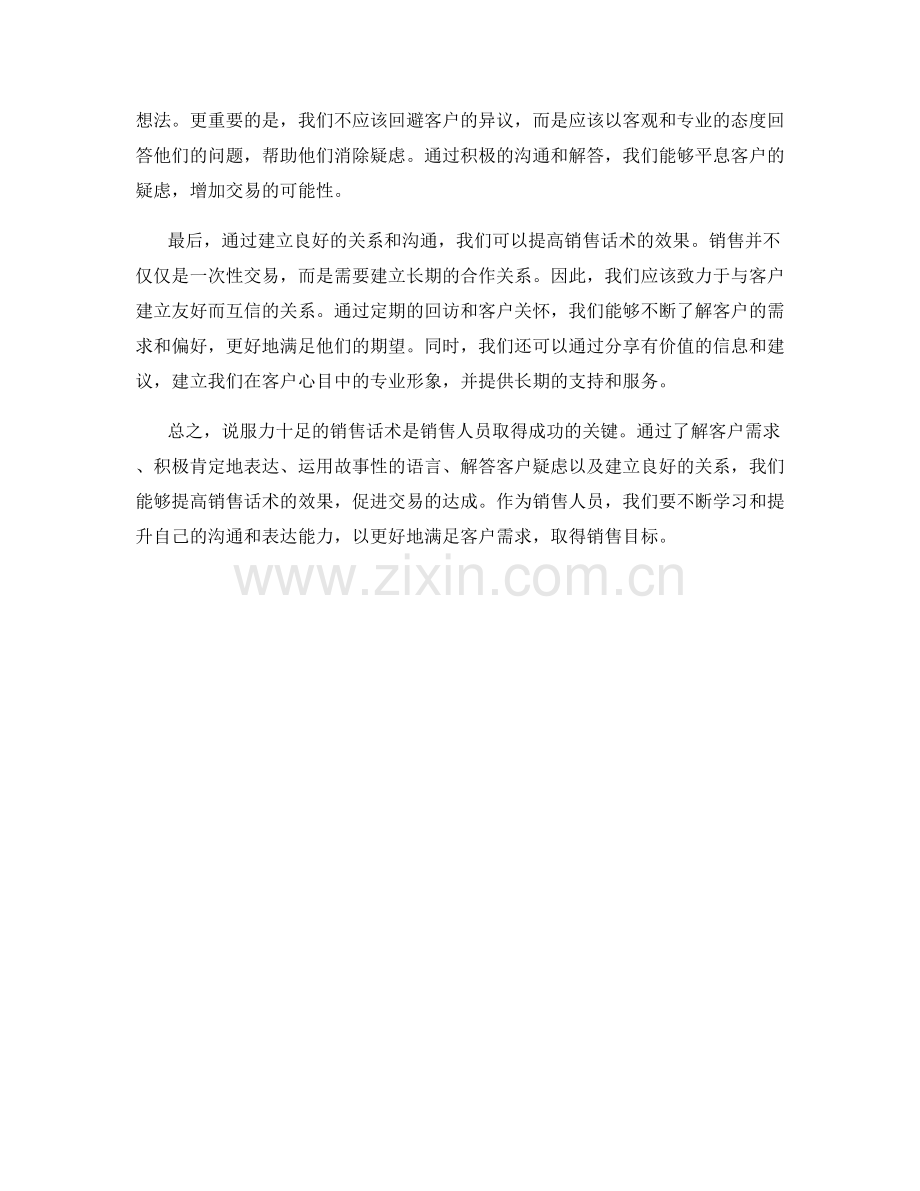 想法。更重要的是，我们不应该回避客户的异议，而是应该以客观和专业的态度回答他们的问题，帮助他们消除疑虑。通过积极的沟通和解答，我们能够平息客户的疑虑，增加交易的可能性。

最后，通过建立良好的关系和沟通，我们可以提高销售话术的效果。销售并不仅仅是一次性交易，而是需要建立长期的合作关系。因此，我们应该致力于与客户建立友好而互信的关系。通过定期的回访和客户关怀，我们能够不断了解客户的需求和偏好，更好地满足他们的期望。同时，我们还可以通过分享有价值的信息和建议，建立我们在客户心目中的专业形象，并提供长期的支持和服务。

总之，说服力十足的销售话术是销售人员取得成功的关键。通过了解客户需求、积极肯定地表达、运用故事性的语言、解答客户疑虑以及建立良好的关系，我们能够提高销售话术的效果，促进交易的达成。作为销售人员，我们要不断学习和提升自己的沟通和表达能力，以更好地满足客户需求，取得销售目标。

www.zixin.com.cn